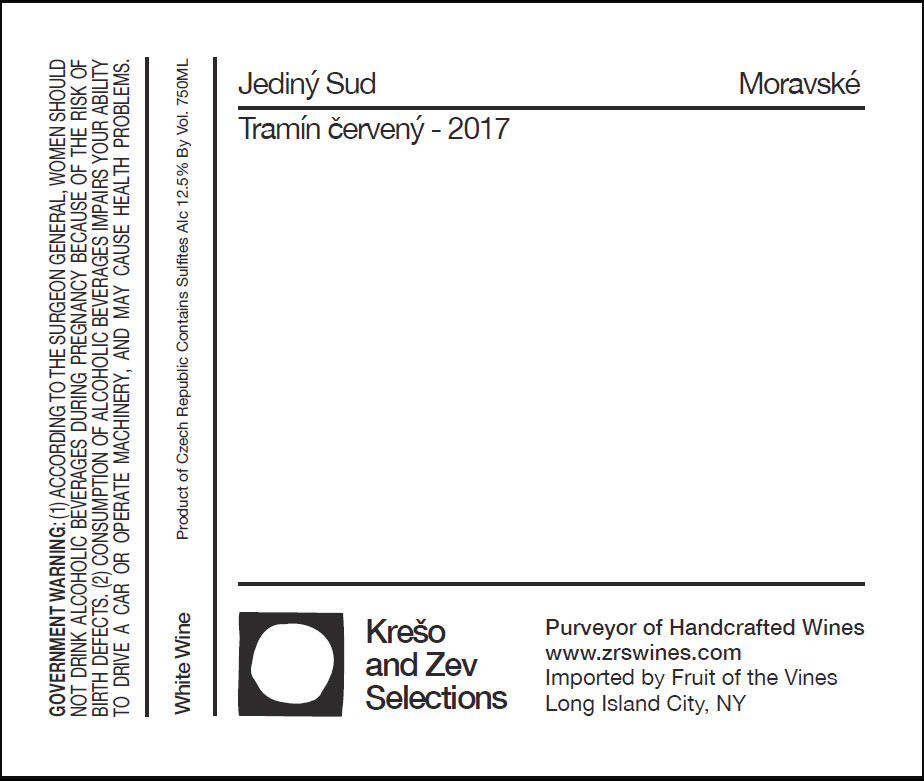 GOVERNMENT WARNING: (1) ACCORDING TO THE SURGEON GENERAL, WOMEN SHOULD NOT DRINK ALCOHOLIC BEVERAGES DURING PREGNANCY BECAUSE OF THE RISK OF BIRTH DEFECTS. (2) CONSUMPTION OF ALCOHOLIC BEVERAGES IMPAIRS YOUR ABILITY TO DRIVE A CAR OR OPERATE MACHINERY, AND MAY CAUSE HEALTH PROBLEMS.

White Wine

Product of Czech Republic Contains Sulfites Alc 12.5% By Vol. 750ML

Jediný Sud

Moravské

Tramín červený - 2017

Krešo and Zev Selections

Purveyor of Handcrafted Wines
www.zrswines.com
Imported by Fruit of the Vines
Long Island City, NY